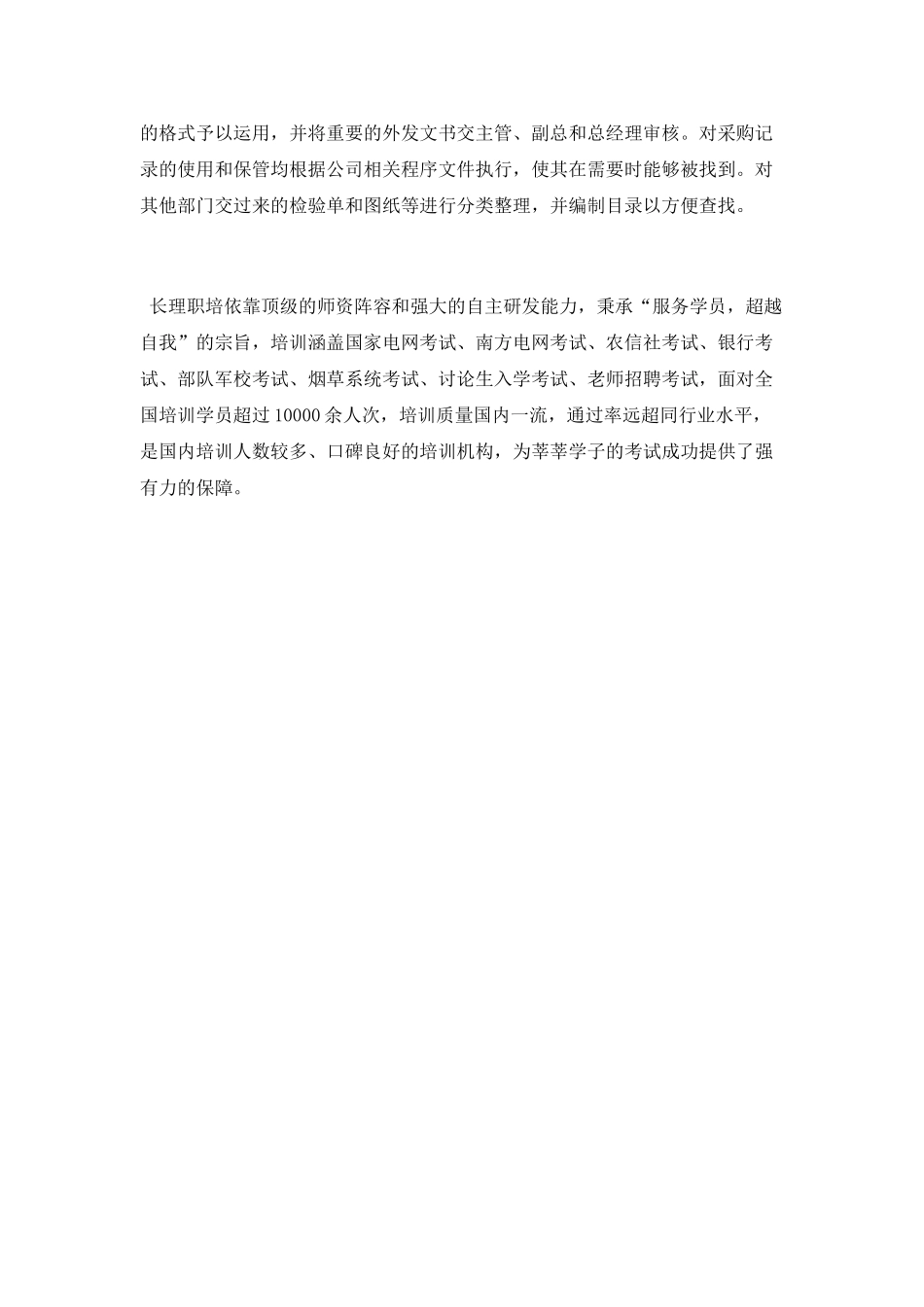 的格式予以运用，并将重要的外发文书交主管、副总和总经理审核。对采购记录的使用和保管均根据公司相关程序文件执行，使其在需要时能够被找到。对其他部门交过来的检验单和图纸等进行分类整理，并编制目录以方便查找。

长理职培依靠顶级的师资阵容和强大的自主研发能力，秉承“服务学员，超越自我”的宗旨，培训涵盖国家电网考试、南方电网考试、农信社考试、银行考试、部队军校考试、烟草系统考试、讨论生入学考试、老师招聘考试，面对全国培训学员超过 10000 余人次，培训质量国内一流，通过率远超同行业水平，是国内培训人数较多、口碑良好的培训机构，为莘莘学子的考试成功提供了强有力的保障。